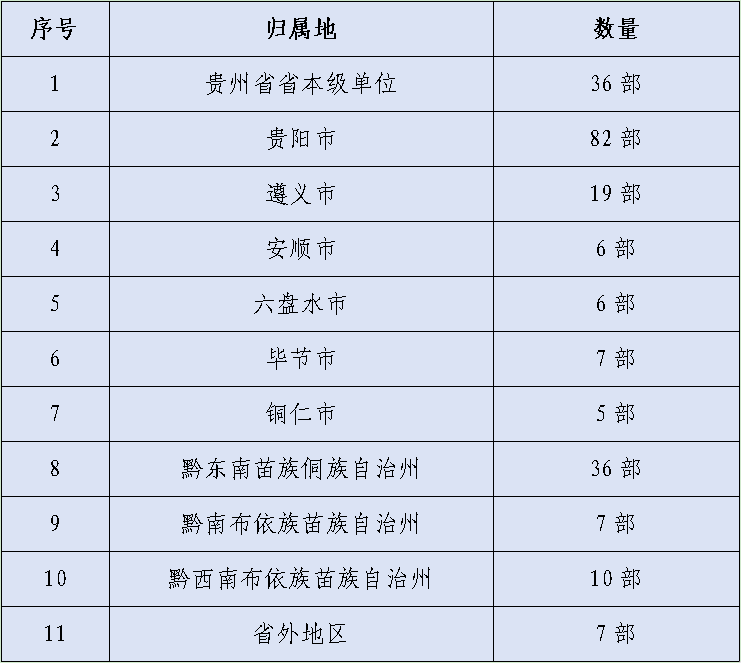 | 序号 | 归属地 | 数量 |
|---|---|---|
| 1 | 贵州省省本级单位 | 36部 |
| 2 | 贵阳市 | 82部 |
| 3 | 遵义市 | 19部 |
| 4 | 安顺市 | 6部 |
| 5 | 六盘水市 | 6部 |
| 6 | 毕节市 | 7部 |
| 7 | 铜仁市 | 5部 |
| 8 | 黔东南苗族侗族自治州 | 36部 |
| 9 | 黔南布依族苗族自治州 | 7部 |
| 10 | 黔西南布依族苗族自治州 | 10部 |
| 11 | 省外地区 | 7部 |